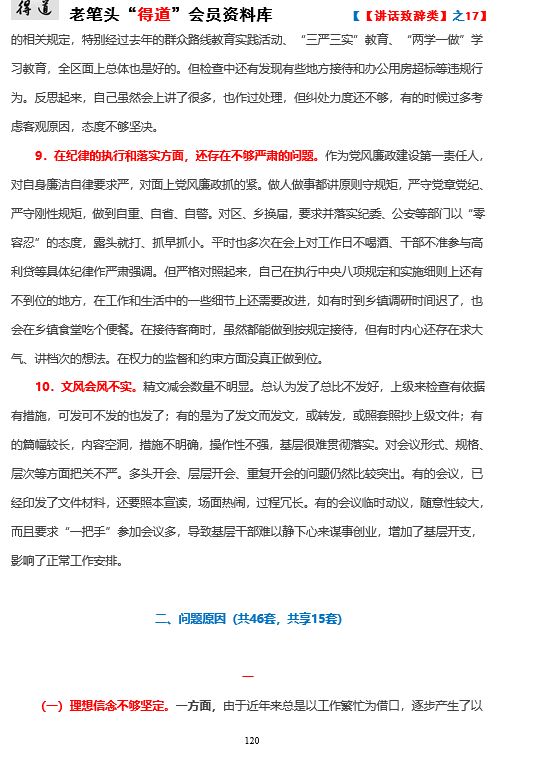 得道 老笔头“得道”会员资料库 【【讲话致辞类】之17】

的相关规定，特别经过去年的群众路线教育实践活动、“三严三实”教育、“两学一做”学习教育，全区面上总体也是好的。但检查中还有发现有些地方接待和办公用房超标等违规行为。反思起来，自己虽然会上讲了很多，也作过处理，但纠处力度还不够，有的时候过多考虑客观原因，态度不够坚决。

9．在纪律的执行和落实方面，还存在不够严肃的问题。作为党风廉政建设第一责任人，对自身廉洁自律要求严，对面上党风廉政抓的紧。做人做事都讲原则守规矩，严守党章党纪、严守刚性规矩，做到自重、自省、自警。对区、乡换届，要求并落实纪委、公安等部门以“零容忍”的态度，露头就打、抓早抓小。平时也多次在会上对工作日不喝酒、干部不准参与高利贷等具体纪律作严肃强调。但严格对照起来，自己在执行中央八项规定和实施细则上还有不到位的地方，在工作和生活中的一些细节上还需要改进，如有时到乡镇调研时间迟了，也会在乡镇食堂吃个便餐。在接待客商时，虽然都能做到按规定接待，但有时内心还存在求大气、讲档次的想法。在权力的监督和约束方面没真正做到位。

10．文风会风不实。精文减会数量不明显。总认为发了总比不发好，上级来检查有依据有措施，可发可不发的也发了；有的是为了发文而发文，或转发，或照套照抄上级文件；有的篇幅较长，内容空洞，措施不明确，操作性不强，基层很难贯彻落实。对会议形式、规格、层次等方面把关不严。多头开会、层层开会、重复开会的问题仍然比较突出。有的会议，已经印发了文件材料，还要照本宣读，场面热闹，过程冗长。有的会议临时动议，随意性较大，而且要求“一把手”参加会议多，导致基层干部难以静下心来谋事创业，增加了基层开支，影响了正常工作安排。

二、问题原因（共46套，共享15套）

一

（一）理想信念不够坚定。一方面，由于近年来总是以工作繁忙为借口，逐步产生了以

120